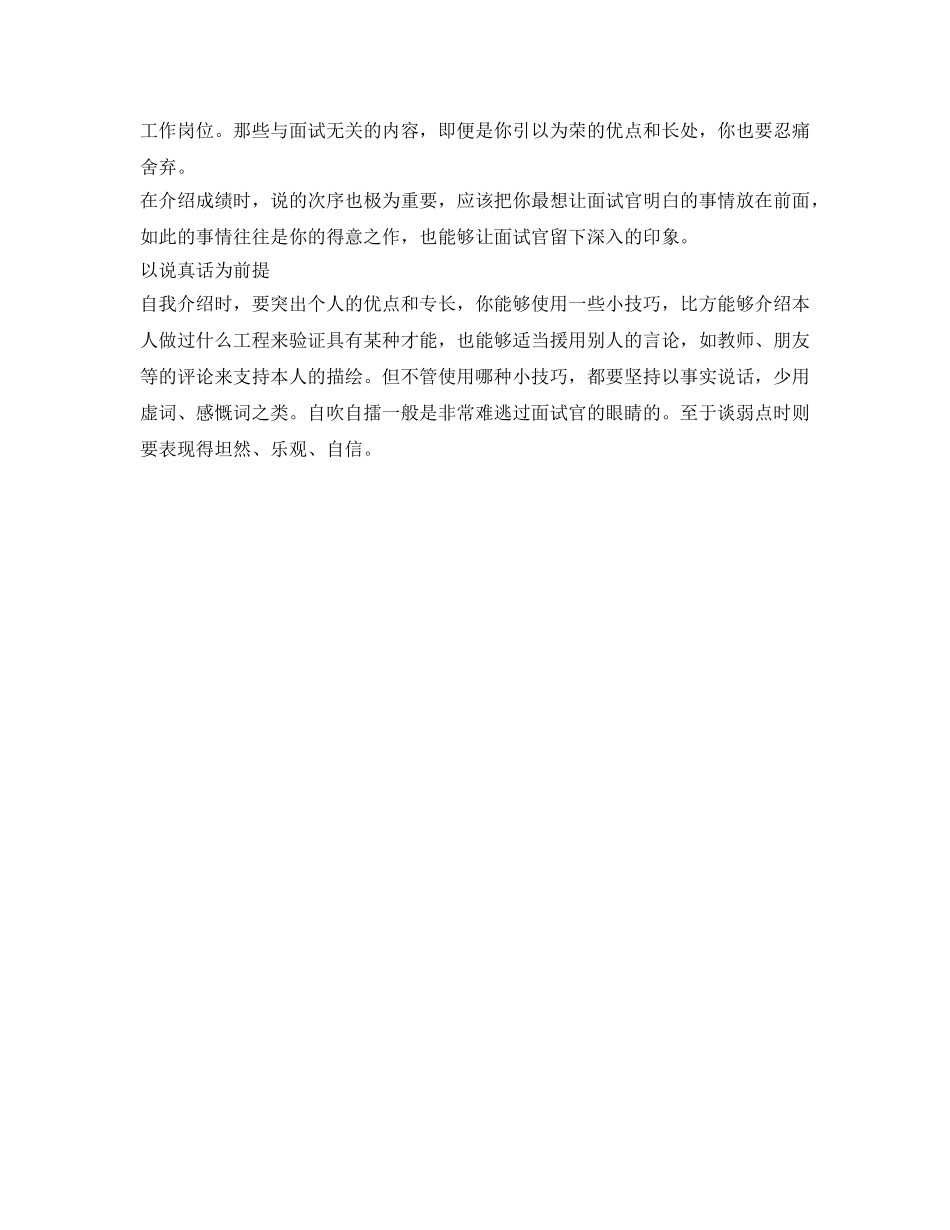 工作岗位。那些与面试无关的内容，即便是你引以为荣的优点和长处，你也要忍痛舍弃。

在介绍成绩时，说的次序也极为重要，应该把你最想让面试官明白的事情放在前面，如此的事情往往是你的得意之作，也能够让面试官留下深入的印象。

以说真话为前提

自我介绍时，要突出个人的优点和专长，你能够使用一些小技巧，比方能够介绍本人做过什么工程来验证具有某种才能，也能够适当援用别人的言论，如教师、朋友等的评论来支持本人的描绘。但不管使用哪种小技巧，都要坚持以事实说话，少用虚词、感慨词之类。自吹自擂一般是非常难逃过面试官的眼睛的。至于谈弱点时则要表现得坦然、乐观、自信。